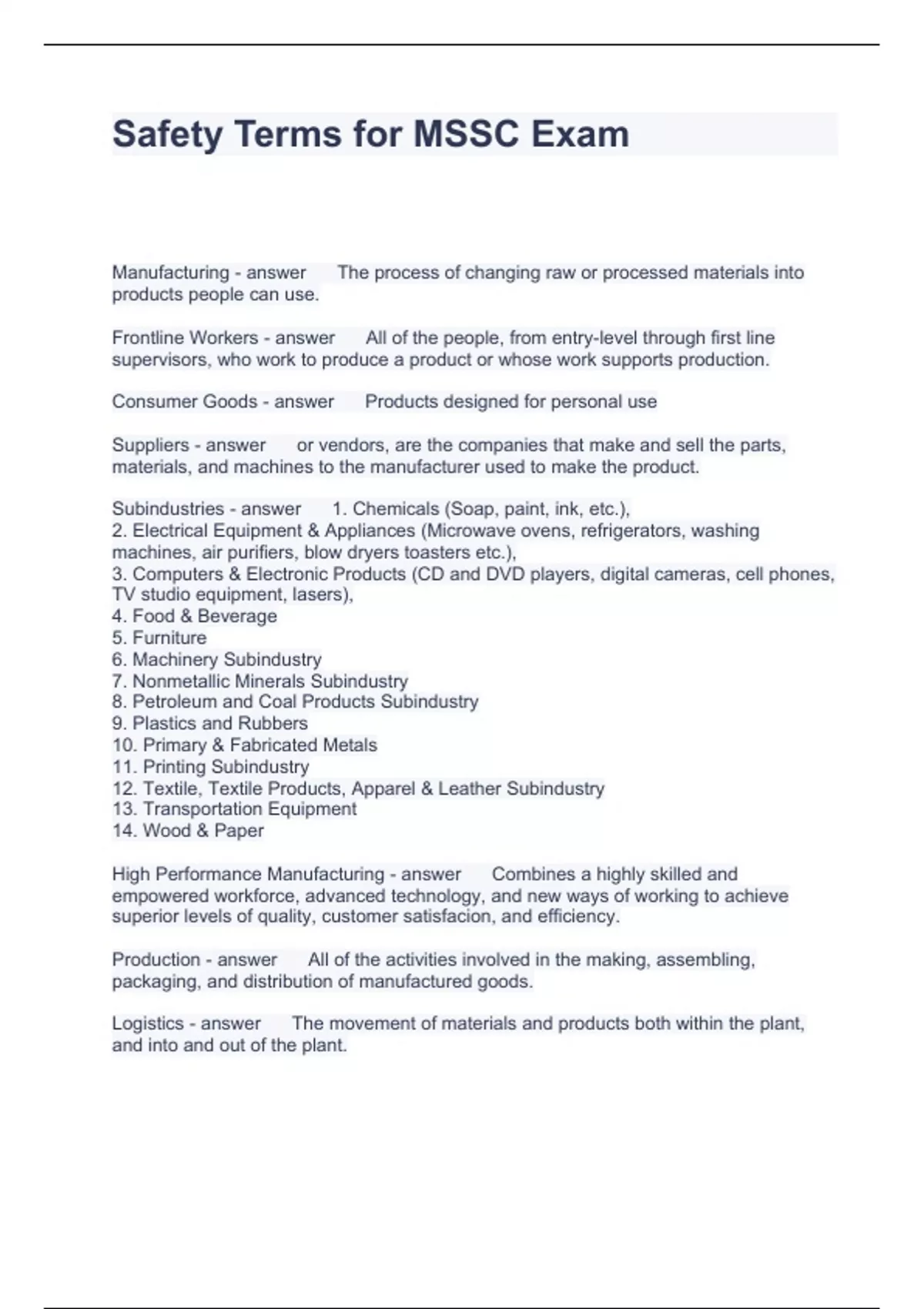 Safety Terms for MSSC Exam

Manufacturing - answer The process of changing raw or processed materials into products people can use.

Frontline Workers - answer All of the people, from entry-level through first line supervisors, who work to produce a product or whose work supports production.

Consumer Goods - answer Products designed for personal use

Suppliers - answer or vendors, are the companies that make and sell the parts, materials, and machines to the manufacturer used to make the product.

Subindustries - answer 1. Chemicals (Soap, paint, ink, etc.),
2. Electrical Equipment & Appliances (Microwave ovens, refrigerators, washing machines, air purifiers, blow dryers toasters etc.),
3. Computers & Electronic Products (CD and DVD players, digital cameras, cell phones, TV studio equipment, lasers),
4. Food & Beverage
5. Furniture
6. Machinery Subindustry
7. Nonmetallic Minerals Subindustry
8. Petroleum and Coal Products Subindustry
9. Plastics and Rubbers
10. Primary & Fabricated Metals
11. Printing Subindustry
12. Textile, Textile Products, Apparel & Leather Subindustry
13. Transportation Equipment
14. Wood & Paper

High Performance Manufacturing - answer Combines a highly skilled and empowered workforce, advanced technology, and new ways of working to achieve superior levels of quality, customer satisfacion, and efficiency.

Production - answer All of the activities involved in the making, assembling, packaging, and distribution of manufactured goods.

Logistics - answer The movement of materials and products both within the plant, and into and out of the plant.